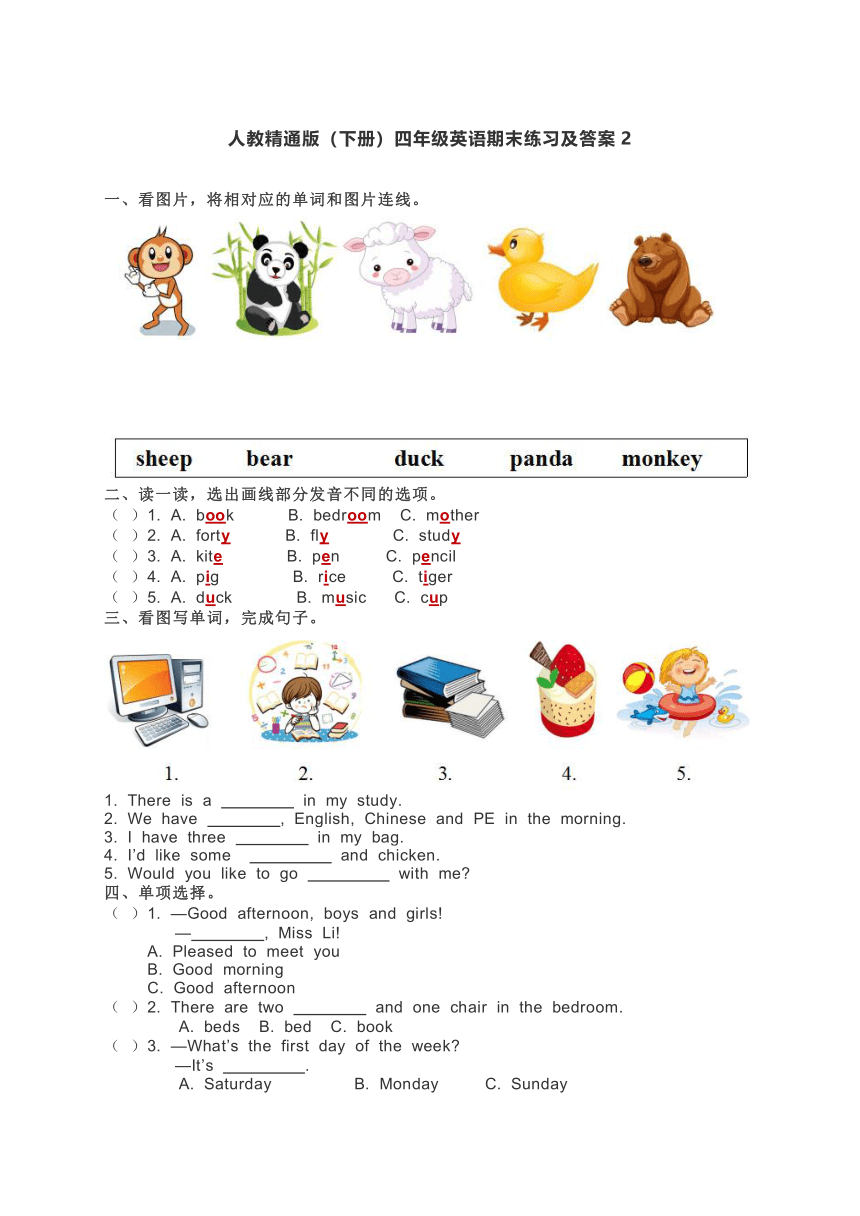 人教精通版（下册）四年级英语期末练习及答案 2

一、看图片，将相对应的单词和图片连线。

sheep bear duck panda monkey

二、读一读，选出画线部分发音不同的选项。
（ ）1. A. book B. bedroom C. mother
（ ）2. A. forty B. fly C. study
（ ）3. A. kite B. pen C. pencil
（ ）4. A. pig B. rice C. tiger
（ ）5. A. duck B. music C. cup

三、看图写单词，完成句子。

1. 2. 3. 4. 5.

1. There is a ________ in my study.
2. We have ________, English, Chinese and PE in the morning.
3. I have three ________ in my bag.
4. I'd like some _________ and chicken.
5. Would you like to go _________ with me?

四、单项选择。
（ ）1. —Good afternoon, boys and girls!
—________, Miss Li!
A. Pleased to meet you
B. Good morning
C. Good afternoon
（ ）2. There are two ________ and one chair in the bedroom.
A. beds B. bed C. book
（ ）3. —What's the first day of the week?
—It's _________.
A. Saturday B. Monday C. Sunday